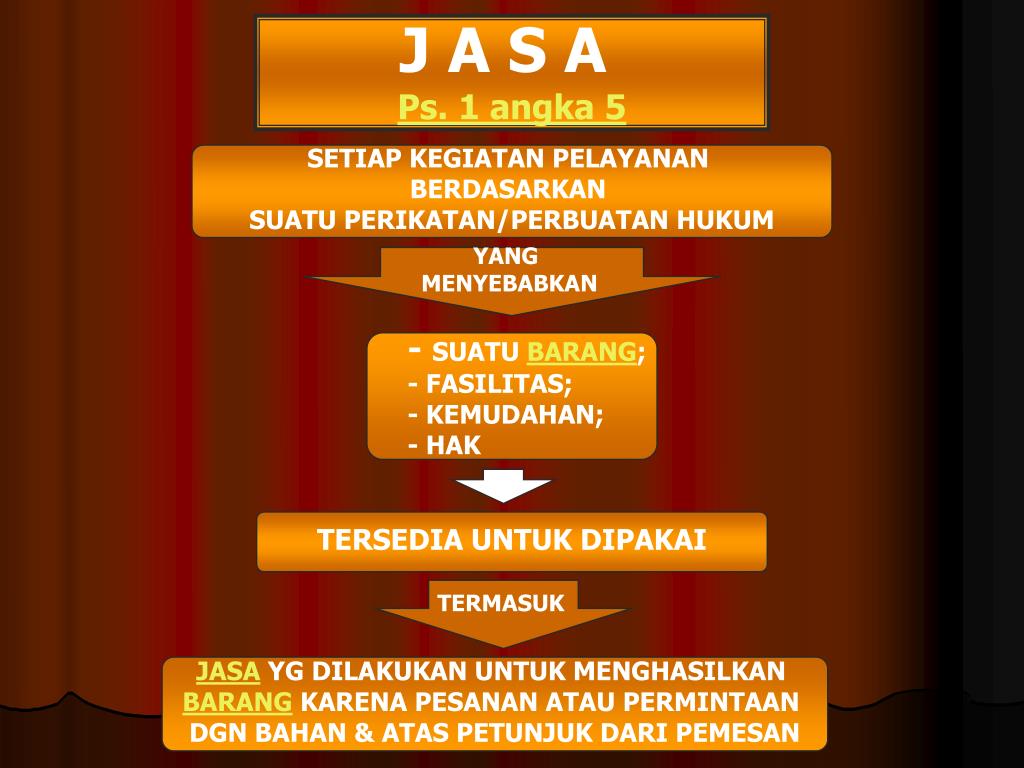 J A S A
Ps. 1 angka 5

SETIAP KEGIATAN PELAYANAN BERDASARKAN SUATU PERIKATAN/PERBUATAN HUKUM

YANG MENYEBABKAN

- SUATU BARANG;
- FASILITAS;
- KEMUDAHAN;
- HAK

TERSEDIA UNTUK DIPAKAI

TERMASUK

JASA YG DILAKUKAN UNTUK MENGHASILKAN BARANG KARENA PESANAN ATAU PERMINTAAN DGN BAHAN & ATAS PETUNJUK DARI PEMESAN